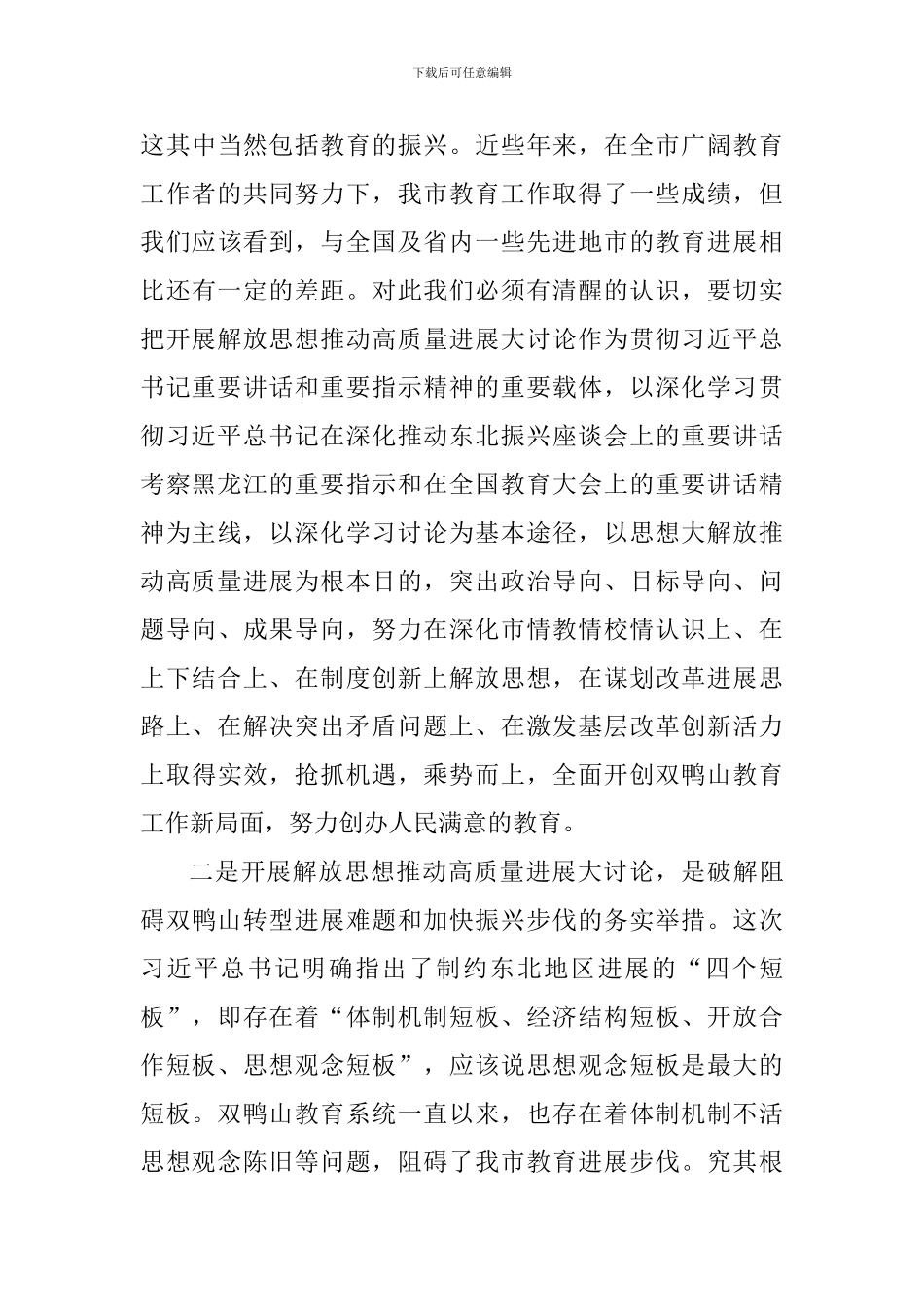 下载后可任意编辑

这其中当然包括教育的振兴。近些年来，在全市广阔教育工作者的共同努力下，我市教育工作取得了一些成绩，但我们应该看到，与全国及省内一些先进地市的教育进展相比还有一定的差距。对此我们必须有清醒的认识，要切实把开展解放思想推动高质量进展大讨论作为贯彻习近平总书记重要讲话和重要指示精神的重要载体，以深化学习贯彻习近平总书记在深化推动东北振兴座谈会上的重要讲话考察黑龙江的重要指示和在全国教育大会上的重要讲话精神为主线，以深化学习讨论为基本途径，以思想大解放推动高质量进展为根本目的，突出政治导向、目标导向、问题导向、成果导向，努力在深化市情教情校情认识上、在上下结合上、在制度创新上解放思想，在谋划改革进展思路上、在解决突出矛盾问题上、在激发基层改革创新活力上取得实效，抢抓机遇，乘势而上，全面开创双鸭山教育工作新局面，努力创办人民满意的教育。

二是开展解放思想推动高质量进展大讨论，是破解阻碍双鸭山转型进展难题和加快振兴步伐的务实举措。这次习近平总书记明确指出了制约东北地区进展的“四个短板”，即存在着“体制机制短板、经济结构短板、开放合作短板、思想观念短板”，应该说思想观念短板是最大的短板。双鸭山教育系统一直以来，也存在着体制机制不活思想观念陈旧等问题，阻碍了我市教育进展步伐。究其根